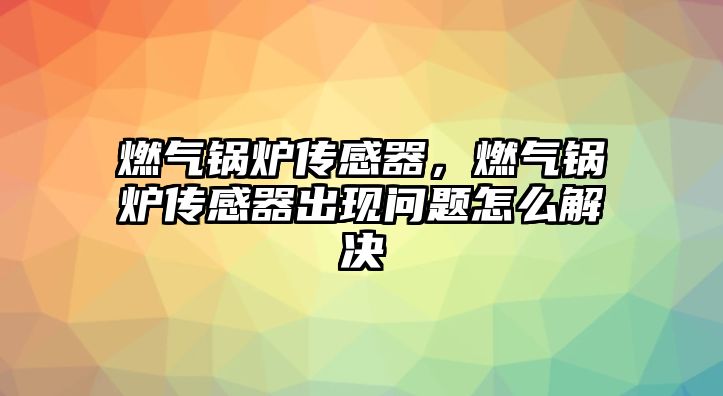 燃气锅炉传感器，燃气锅炉传感器出现问题怎么解决